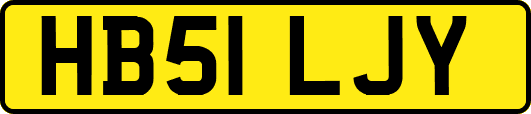 HB51 LJY